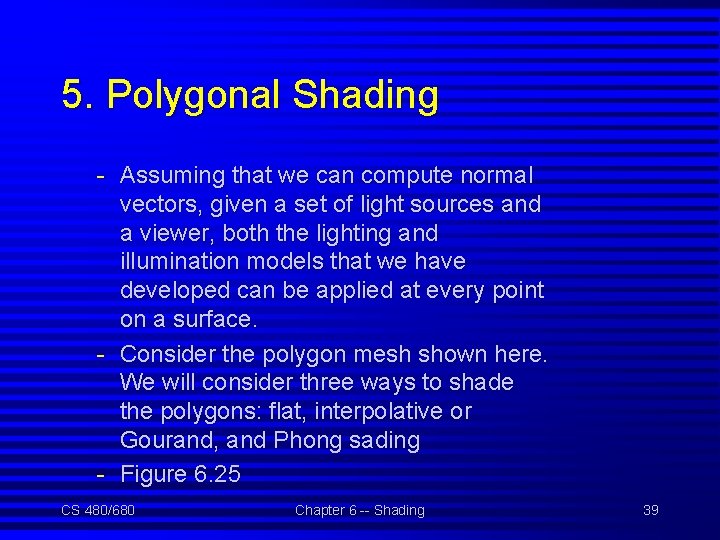 5. Polygonal Shading

- Assuming that we can compute normal vectors, given a set of light sources and a viewer, both the lighting and illumination models that we have developed can be applied at every point on a surface.
- Consider the polygon mesh shown here. We will consider three ways to shade the polygons: flat, interpolative or Gourand, and Phong sading
- Figure 6.25

CS 480/680

Chapter 6 -- Shading

39